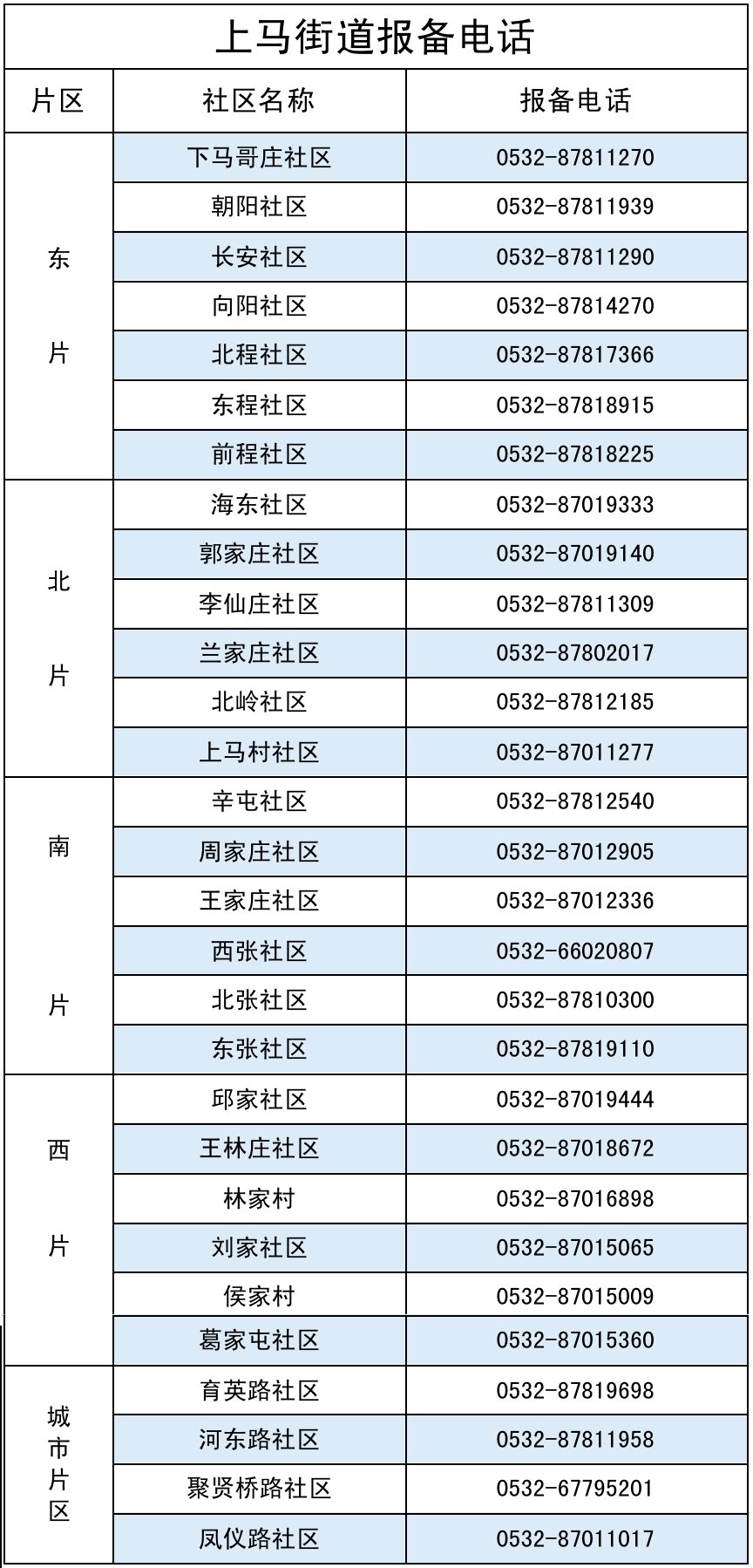 上马街道报备电话

| 片区 | 社区名称 | 报备电话 |
|---|---|---|
| 东片 | 下马哥庄社区 | 0532-87811270 |
| | 朝阳社区 | 0532-87811939 |
| | 长安社区 | 0532-87811290 |
| | 向阳社区 | 0532-87814270 |
| | 北程社区 | 0532-87817366 |
| | 东程社区 | 0532-87818915 |
| | 前程社区 | 0532-87818225 |
| 北片 | 海东社区 | 0532-87019333 |
| | 郭家庄社区 | 0532-87019140 |
| | 李仙庄社区 | 0532-87811309 |
| | 兰家庄社区 | 0532-87802017 |
| | 北岭社区 | 0532-87812185 |
| | 上马村社区 | 0532-87011277 |
| 南片 | 辛屯社区 | 0532-87812540 |
| | 周家庄社区 | 0532-87012905 |
| | 王家庄社区 | 0532-87012336 |
| | 西张社区 | 0532-66020807 |
| | 北张社区 | 0532-87810300 |
| | 东张社区 | 0532-87819110 |
| 西片 | 邱家社区 | 0532-87019444 |
| | 王林庄社区 | 0532-87018672 |
| | 林家村 | 0532-87016898 |
| | 刘家社区 | 0532-87015065 |
| | 侯家村 | 0532-87015009 |
| | 葛家屯社区 | 0532-87015360 |
| 城市片区 | 育英路社区 | 0532-87819698 |
| | 河东路社区 | 0532-87811958 |
| | 聚贤桥路社区 | 0532-67795201 |
| | 凤仪路社区 | 0532-87011017 |